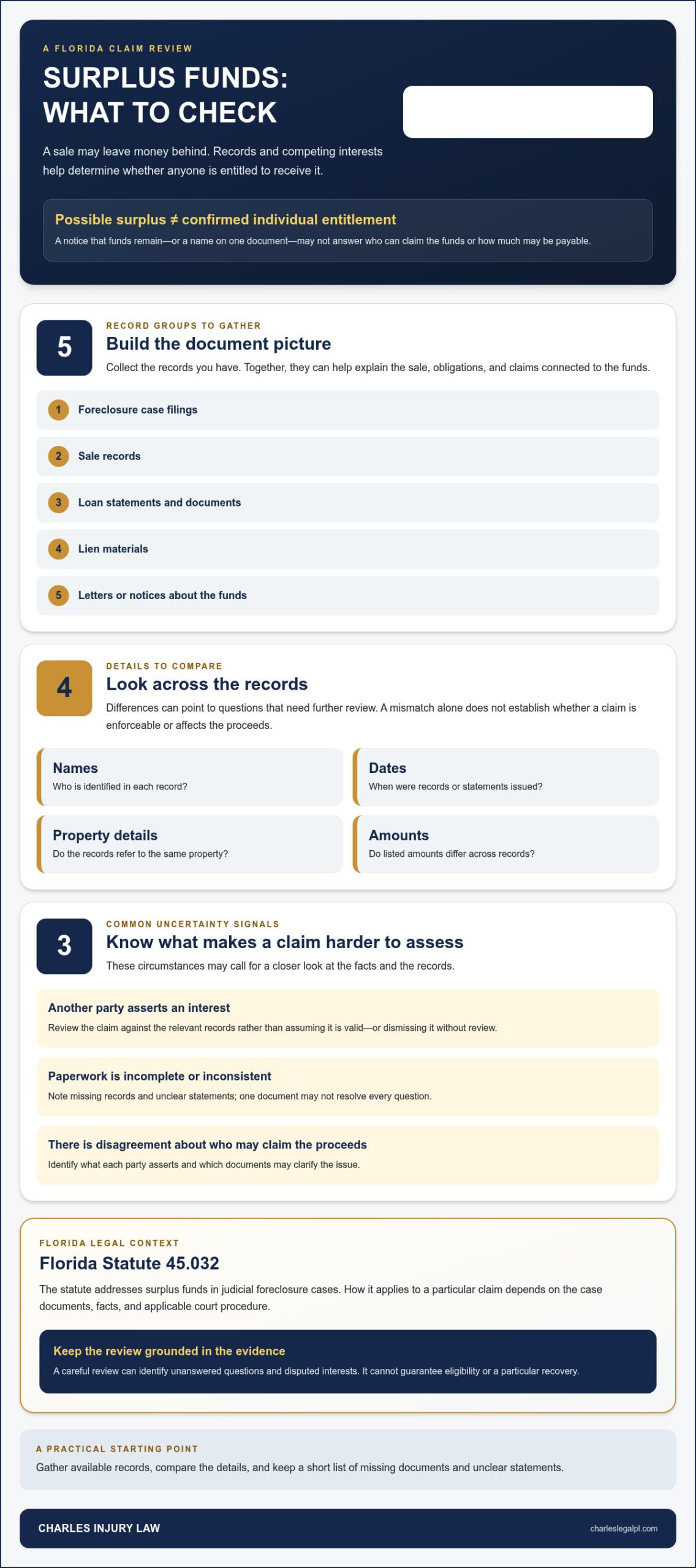 A FLORIDA CLAIM REVIEW

SURPLUS FUNDS: WHAT TO CHECK

A sale may leave money behind. Records and competing interests help determine whether anyone is entitled to receive it.

Possible surplus ≠ confirmed individual entitlement

A notice that funds remain—or a name on one document—may not answer who can claim the funds or how much may be payable.

5

RECORD GROUPS TO GATHER

Build the document picture

Collect the records you have. Together, they can help explain the sale, obligations, and claims connected to the funds.

1 Foreclosure case filings

2 Sale records

3 Loan statements and documents

4 Lien materials

5 Letters or notices about the funds

4

DETAILS TO COMPARE

Look across the records

Differences can point to questions that need further review. A mismatch alone does not establish whether a claim is enforceable or affects the proceeds.

Names
Who is identified in each record?

Dates
When were records or statements issued?

Property details
Do the records refer to the same property?

Amounts
Do listed amounts differ across records?

3

COMMON UNCERTAINTY SIGNALS

Know what makes a claim harder to assess

These circumstances may call for a closer look at the facts and the records.

Another party asserts an interest
Review the claim against the relevant records rather than assuming it is valid—or dismissing it without review.

Paperwork is incomplete or inconsistent
Note missing records and unclear statements; one document may not resolve every question.

There is disagreement about who may claim the proceeds
Identify what each party asserts and which documents may clarify the issue.

FLORIDA LEGAL CONTEXT

Florida Statute 45.032

The statute addresses surplus funds in judicial foreclosure cases. How it applies to a particular claim depends on the case documents, facts, and applicable court procedure.

Keep the review grounded in the evidence

A careful review can identify unanswered questions and disputed interests. It cannot guarantee eligibility or a particular recovery.

A PRACTICAL STARTING POINT

Gather available records, compare the details, and keep a short list of missing documents and unclear statements.

CHARLES INJURY LAW

charleslegalpl.com